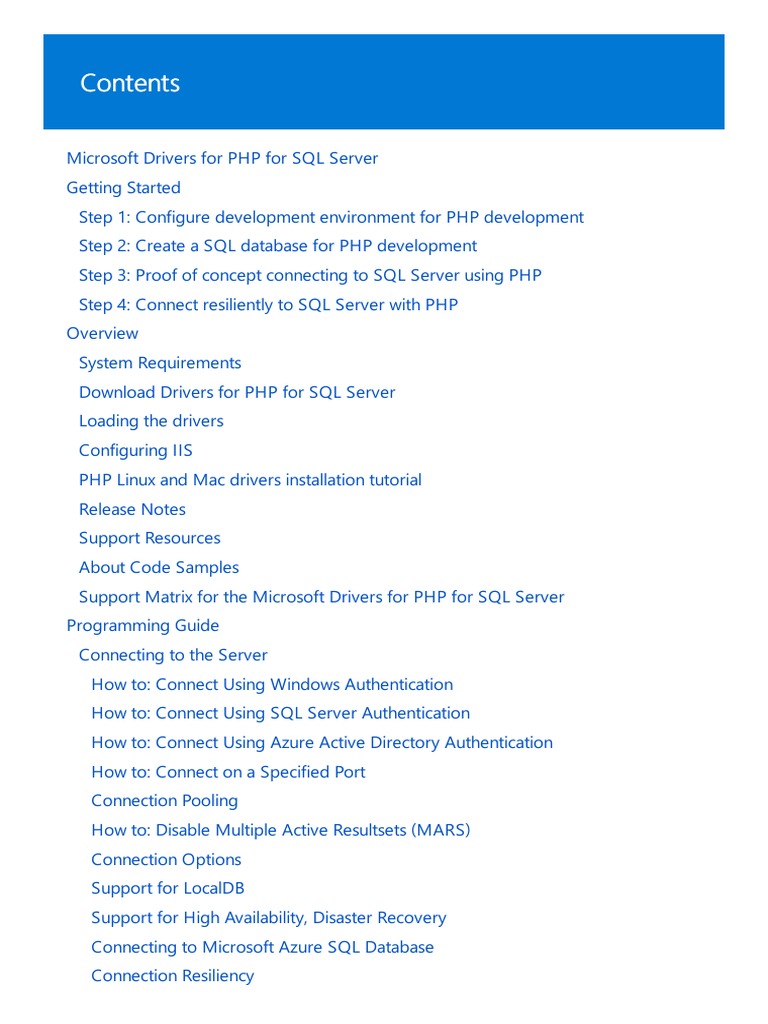 Contents

Microsoft Drivers for PHP for SQL Server
Getting Started
Step 1: Configure development environment for PHP development
Step 2: Create a SQL database for PHP development
Step 3: Proof of concept connecting to SQL Server using PHP
Step 4: Connect resiliently to SQL Server with PHP
Overview
System Requirements
Download Drivers for PHP for SQL Server
Loading the drivers
Configuring IIS
PHP Linux and Mac drivers installation tutorial
Release Notes
Support Resources
About Code Samples
Support Matrix for the Microsoft Drivers for PHP for SQL Server
Programming Guide
Connecting to the Server
How to: Connect Using Windows Authentication
How to: Connect Using SQL Server Authentication
How to: Connect Using Azure Active Directory Authentication
How to: Connect on a Specified Port
Connection Pooling
How to: Disable Multiple Active Resultsets (MARS)
Connection Options
Support for LocalDB
Support for High Availability, Disaster Recovery
Connecting to Microsoft Azure SQL Database
Connection Resiliency